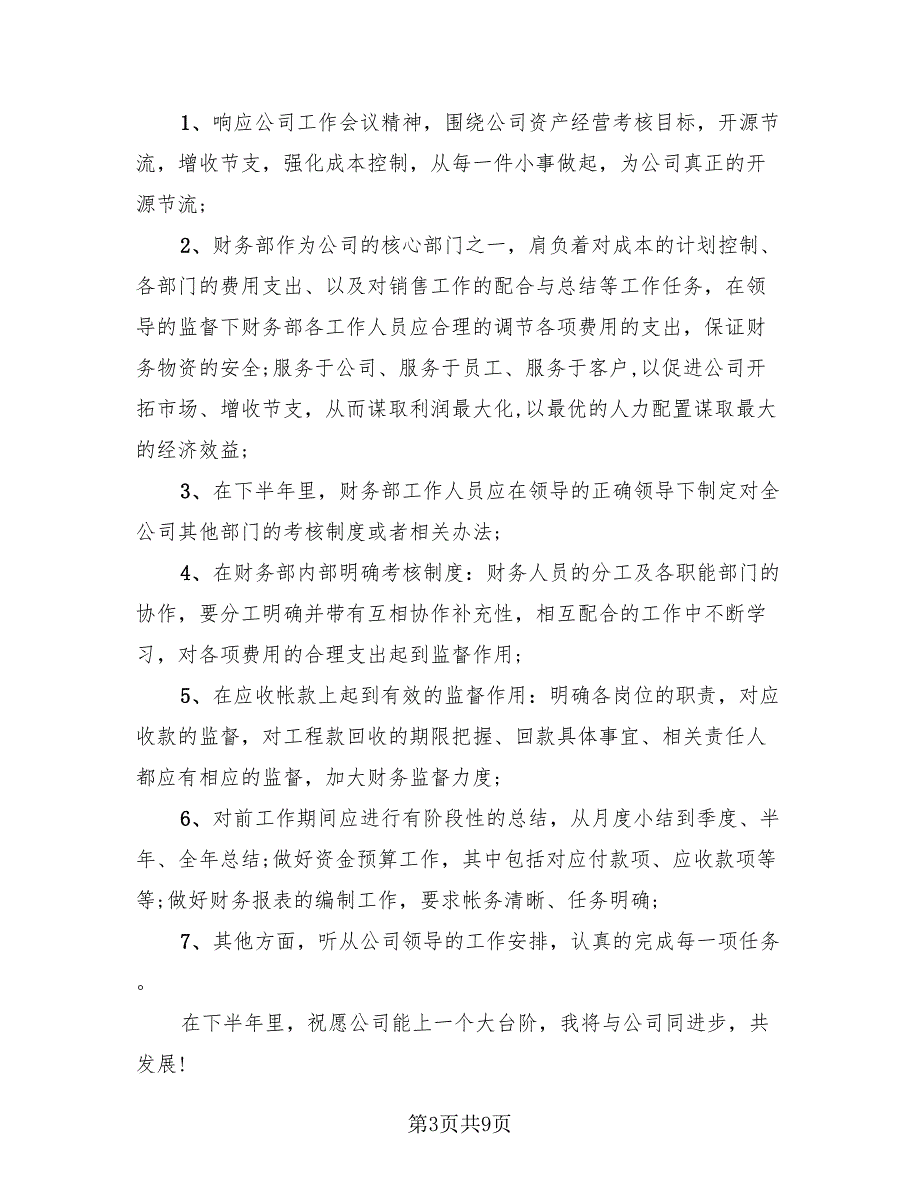 1、响应公司工作会议精神，围绕公司资产经营考核目标，开源节流，增收节支，强化成本控制，从每一件小事做起，为公司真正的开源节流；

2、财务部作为公司的核心部门之一，肩负着对成本的计划控制、各部门的费用支出、以及对销售工作的配合与总结等工作任务，在领导的监督下财务部各工作人员应合理的调节各项费用的支出，保证财务物资的安全;服务于公司、服务于员工、服务于客户,以促进公司开拓市场、增收节支，从而谋取利润最大化,以最优的人力配置谋取最大的经济效益；

3、在下半年里，财务部工作人员应在领导的正确领导下制定对全公司其他部门的考核制度或者相关办法；

4、在财务部内部明确考核制度：财务人员的分工及各职能部门的协作，要分工明确并带有互相协作补充性，相互配合的工作中不断学习，对各项费用的合理支出起到监督作用；

5、在应收帐款上起到有效的监督作用：明确各岗位的职责，对应收款的监督，对工程款回收的期限把握、回款具体事宜、相关责任人都应有相应的监督，加大财务监督力度；

6、对前工作期间应进行有阶段性的总结，从月度小结到季度、半年、全年总结;做好资金预算工作，其中包括对应付款项、应收款项等等;做好财务报表的编制工作，要求帐务清晰、任务明确；

7、其他方面，听从公司领导的工作安排，认真的完成每一项任务。

在下半年里，祝愿公司能上一个大台阶，我将与公司同进步，共发展!

第3页共9页